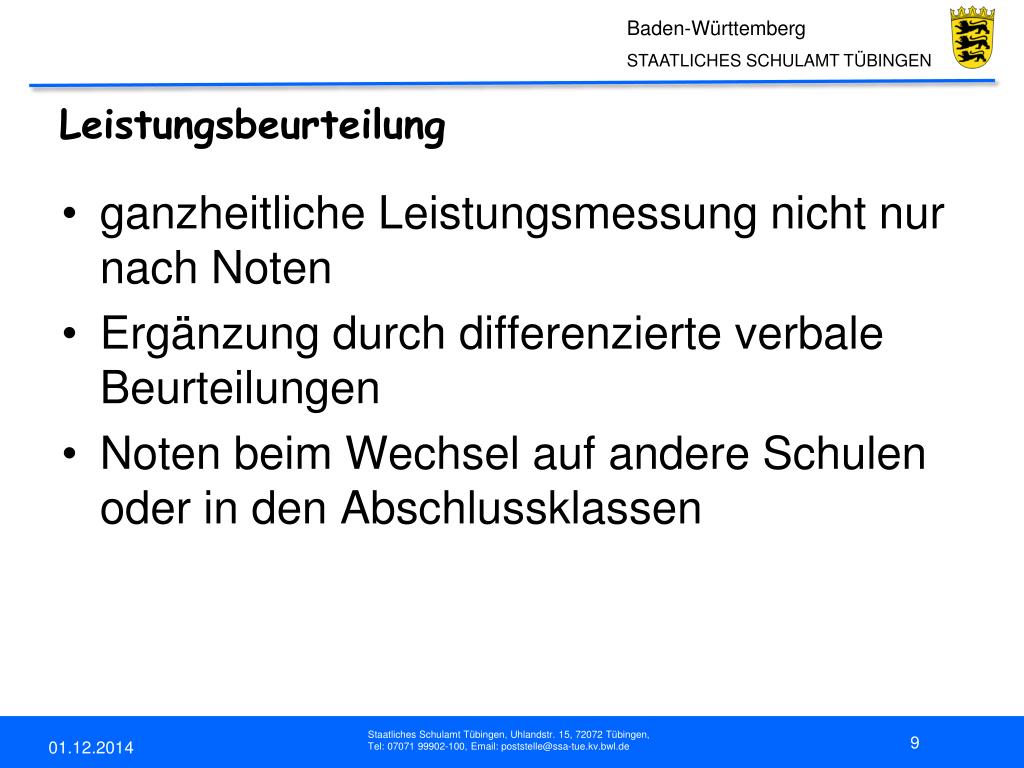 Baden-Württemberg
STAATLICHES SCHULAMT TÜBINGEN

Leistungsbeurteilung

• ganzheitliche Leistungsmessung nicht nur nach Noten
• Ergänzung durch differenzierte verbale Beurteilungen
• Noten beim Wechsel auf andere Schulen oder in den Abschlussklassen

01.12.2014

Staatliches Schulamt Tübingen, Uhlandstr. 15, 72072 Tübingen,
Tel: 07071 99902-100, Email: poststelle@ssa-tue.kv.bwl.de

9